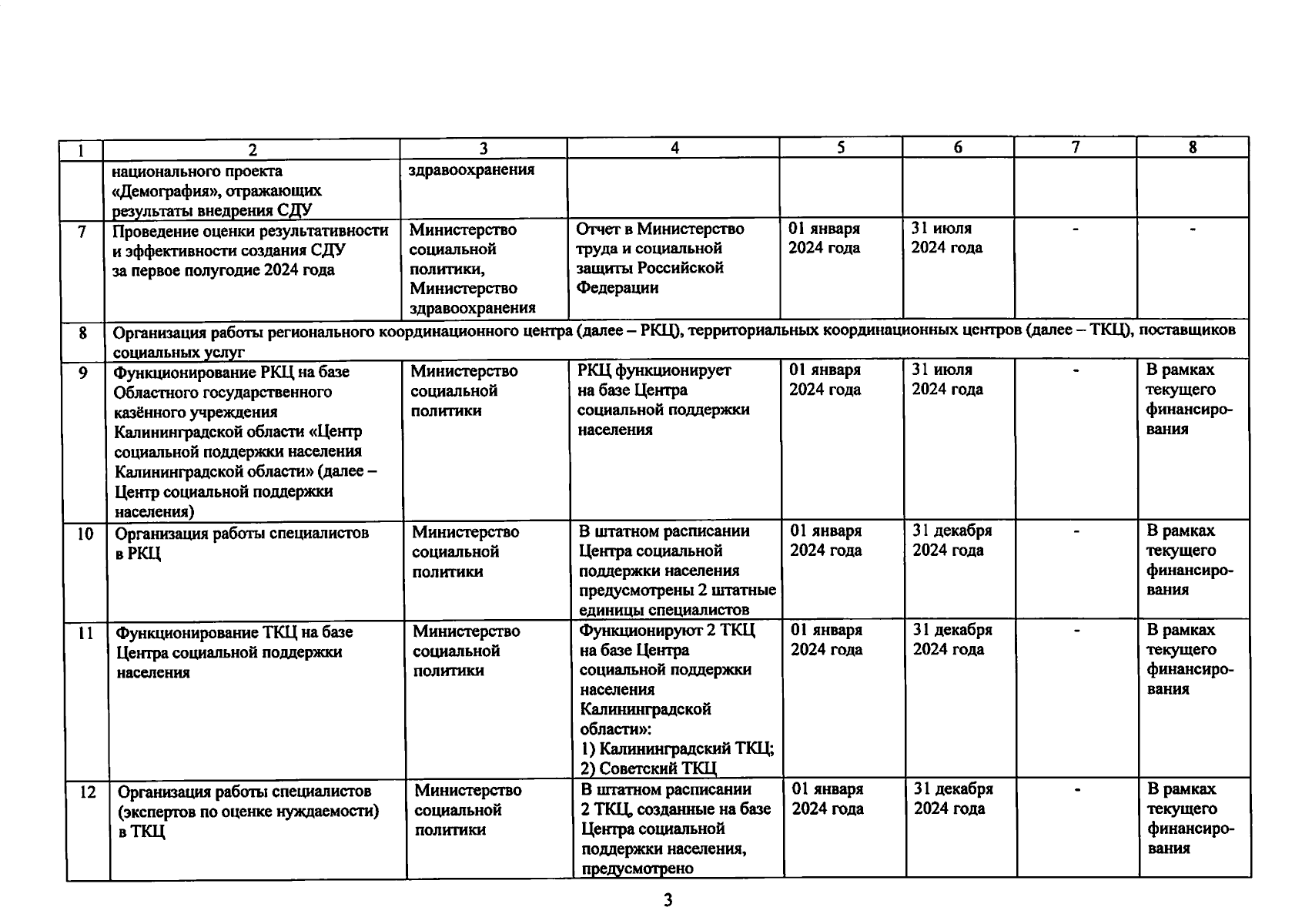 | 1 | 2 | 3 | 4 | 5 | 6 | 7 | 8 |
|---|---|---|---|---|---|---|---|
| | национального проекта «Демография», отражающих результаты внедрения СДУ | здравоохранения | | | | | |
| 7 | Проведение оценки результативности и эффективности создания СДУ за первое полугодие 2024 года | Министерство социальной политики, Министерство здравоохранения | Отчет в Министерство труда и социальной защиты Российской Федерации | 01 января 2024 года | 31 июля 2024 года | - | - |
| 8 | Организация работы регионального координационного центра (далее – РКЦ), территориальных координационных центров (далее – ТКЦ), поставщиков социальных услуг | | | | | | |
| 9 | Функционирование РКЦ на базе Областного государственного казённого учреждения Калининградской области «Центр социальной поддержки населения Калининградской области» (далее – Центр социальной поддержки населения) | Министерство социальной политики | РКЦ функционирует на базе Центра социальной поддержки населения | 01 января 2024 года | 31 июля 2024 года | - | В рамках текущего финансирования |
| 10 | Организация работы специалистов в РКЦ | Министерство социальной политики | В штатном расписании Центра социальной поддержки населения предусмотрены 2 штатные единицы специалистов | 01 января 2024 года | 31 декабря 2024 года | - | В рамках текущего финансирования |
| 11 | Функционирование ТКЦ на базе Центра социальной поддержки населения | Министерство социальной политики | Функционируют 2 ТКЦ на базе Центра социальной поддержки населения Калининградской области»: 1) Калининградский ТКЦ; 2) Советский ТКЦ | 01 января 2024 года | 31 декабря 2024 года | - | В рамках текущего финансирования |
| 12 | Организация работы специалистов (экспертов по оценке нуждаемости) в ТКЦ | Министерство социальной политики | В штатном расписании 2 ТКЦ, созданные на базе Центра социальной поддержки населения, предусмотрено | 01 января 2024 года | 31 декабря 2024 года | - | В рамках текущего финансирования |

3